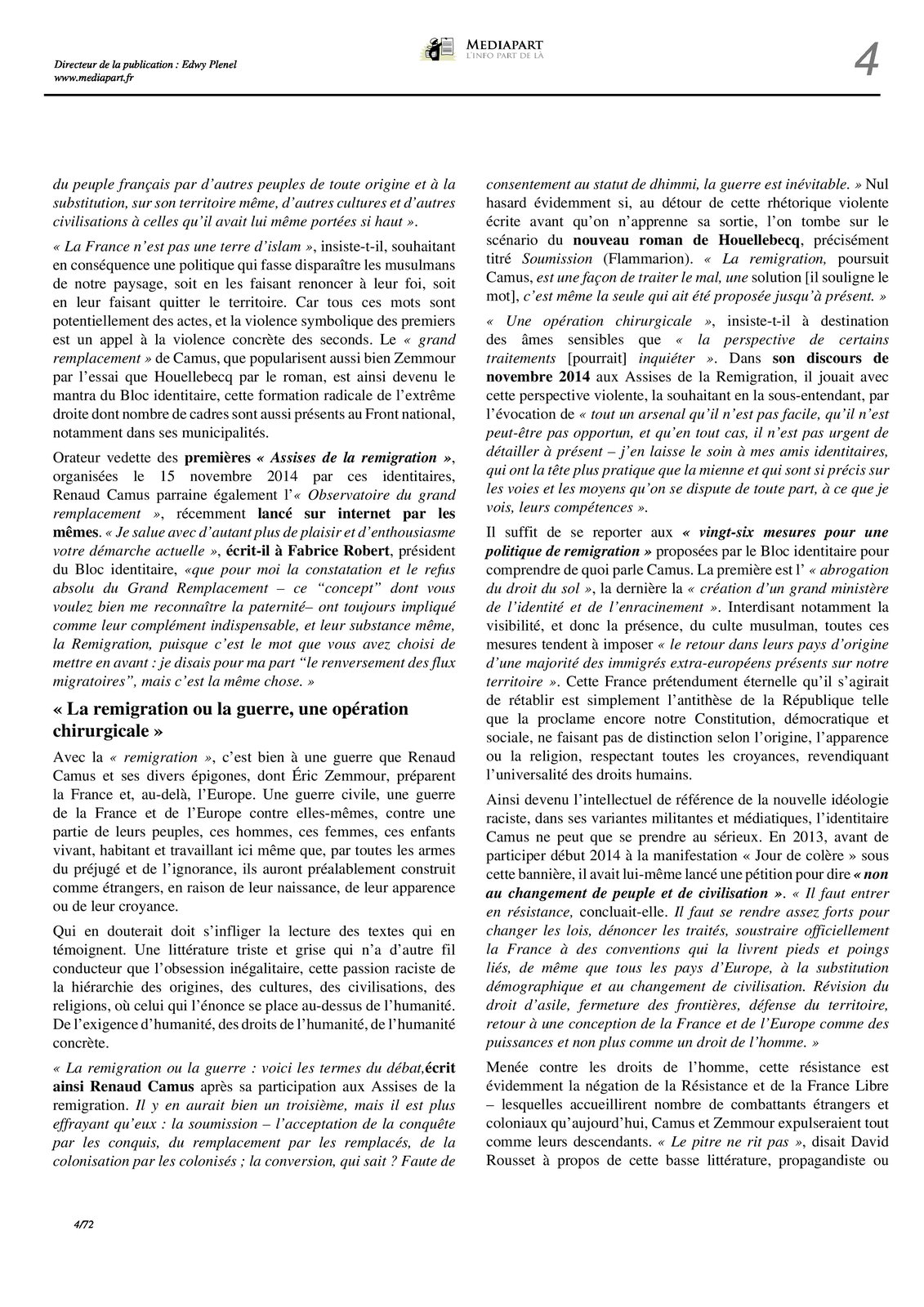 Directeur de la publication : Edwy Plenel
www.mediapart.fr

MEDIAPART
L'INFO PART DE LÀ

4

du peuple français par d'autres peuples de toute origine et à la substitution, sur son territoire même, d'autres cultures et d'autres civilisations à celles qu'il avait lui même portées si haut ».

« La France n'est pas une terre d'islam », insiste-t-il, souhaitant en conséquence une politique qui fasse disparaître les musulmans de notre paysage, soit en les faisant renoncer à leur foi, soit en leur faisant quitter le territoire. Car tous ces mots sont potentiellement des actes, et la violence symbolique des premiers est un appel à la violence concrète des seconds. Le « grand remplacement » de Camus, que popularisent aussi bien Zemmour par l'essai que Houellebecq par le roman, est ainsi devenu le mantra du Bloc identitaire, cette formation radicale de l'extrême droite dont nombre de cadres sont aussi présents au Front national, notamment dans ses municipalités.

Orateur vedette des premières « Assises de la remigration », organisées le 15 novembre 2014 par ces identitaires, Renaud Camus parraine également l'« Observatoire du grand remplacement », récemment lancé sur internet par les mêmes. « Je salue avec d'autant plus de plaisir et d'enthousiasme votre démarche actuelle », écrit-il à Fabrice Robert, président du Bloc identitaire, «que pour moi la constatation et le refus absolu du Grand Remplacement – ce "concept" dont vous voulez bien me reconnaître la paternité– ont toujours impliqué comme leur complément indispensable, et leur substance même, la Remigration, puisque c'est le mot que vous avez choisi de mettre en avant : je disais pour ma part "le renversement des flux migratoires", mais c'est la même chose. »

« La remigration ou la guerre, une opération chirurgicale »

Avec la « remigration », c'est bien à une guerre que Renaud Camus et ses divers épigones, dont Éric Zemmour, préparent la France et, au-delà, l'Europe. Une guerre civile, une guerre de la France et de l'Europe contre elles-mêmes, contre une partie de leurs peuples, ces hommes, ces femmes, ces enfants vivant, habitant et travaillant ici même que, par toutes les armes du préjugé et de l'ignorance, ils auront préalablement construit comme étrangers, en raison de leur naissance, de leur apparence ou de leur croyance.

Qui en douterait doit s'infliger la lecture des textes qui en témoignent. Une littérature triste et grise qui n'a d'autre fil conducteur que l'obsession inégalitaire, cette passion raciste de la hiérarchie des origines, des cultures, des civilisations, des religions, où celui qui l'énonce se place au-dessus de l'humanité. De l'exigence d'humanité, des droits de l'humanité, de l'humanité concrète.

« La remigration ou la guerre : voici les termes du débat,écrit ainsi Renaud Camus après sa participation aux Assises de la remigration. Il y en aurait bien un troisième, mais il est plus effrayant qu'eux : la soumission – l'acceptation de la conquête par les conquis, du remplacement par les remplacés, de la colonisation par les colonisés ; la conversion, qui sait ? Faute de consentement au statut de dhimmi, la guerre est inévitable. » Nul hasard évidemment si, au détour de cette rhétorique violente écrite avant qu'on n'apprenne sa sortie, l'on tombe sur le scénario du nouveau roman de Houellebecq, précisément titré Soumission (Flammarion). « La remigration, poursuit Camus, est une façon de traiter le mal, une solution [il souligne le mot], c'est même la seule qui ait été proposée jusqu'à présent. »

« Une opération chirurgicale », insiste-t-il à destination des âmes sensibles que « la perspective de certains traitements [pourrait] inquiéter ». Dans son discours de novembre 2014 aux Assises de la Remigration, il jouait avec cette perspective violente, la souhaitant en la sous-entendant, par l'évocation de « tout un arsenal qu'il n'est pas facile, qu'il n'est peut-être pas opportun, et qu'en tout cas, il n'est pas urgent de détailler à présent – j'en laisse le soin à mes amis identitaires, qui ont la tête plus pratique que la mienne et qui sont si précis sur les voies et les moyens qu'on se dispute de toute part, à ce que je vois, leurs compétences ».

Il suffit de se reporter aux « vingt-six mesures pour une politique de remigration » proposées par le Bloc identitaire pour comprendre de quoi parle Camus. La première est l' « abrogation du droit du sol », la dernière la « création d'un grand ministère de l'identité et de l'enracinement ». Interdisant notamment la visibilité, et donc la présence, du culte musulman, toutes ces mesures tendent à imposer « le retour dans leurs pays d'origine d'une majorité des immigrés extra-européens présents sur notre territoire ». Cette France prétendument éternelle qu'il s'agirait de rétablir est simplement l'antithèse de la République telle que la proclame encore notre Constitution, démocratique et sociale, ne faisant pas de distinction selon l'origine, l'apparence ou la religion, respectant toutes les croyances, revendiquant l'universalité des droits humains.

Ainsi devenu l'intellectuel de référence de la nouvelle idéologie raciste, dans ses variantes militantes et médiatiques, l'identitaire Camus ne peut que se prendre au sérieux. En 2013, avant de participer début 2014 à la manifestation « Jour de colère » sous cette bannière, il avait lui-même lancé une pétition pour dire « non au changement de peuple et de civilisation ». « Il faut entrer en résistance, concluait-elle. Il faut se rendre assez forts pour changer les lois, dénoncer les traités, soustraire officiellement la France à des conventions qui la livrent pieds et poings liés, de même que tous les pays d'Europe, à la substitution démographique et au changement de civilisation. Révision du droit d'asile, fermeture des frontières, défense du territoire, retour à une conception de la France et de l'Europe comme des puissances et non plus comme un droit de l'homme. »

Menée contre les droits de l'homme, cette résistance est évidemment la négation de la Résistance et de la France Libre – lesquelles accueillirent nombre de combattants étrangers et coloniaux qu'aujourd'hui, Camus et Zemmour expulseraient tout comme leurs descendants. « Le pitre ne rit pas », disait David Rousset à propos de cette basse littérature, propagandiste ou

4/72